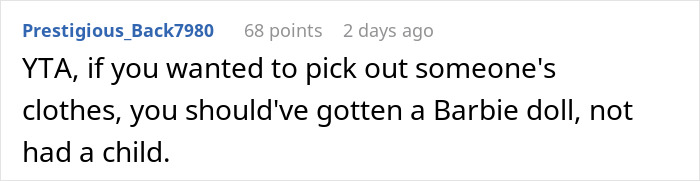 Prestigious_Back7980 68 points 2 days ago

YTA, if you wanted to pick out someone's clothes, you should've gotten a Barbie doll, not had a child.